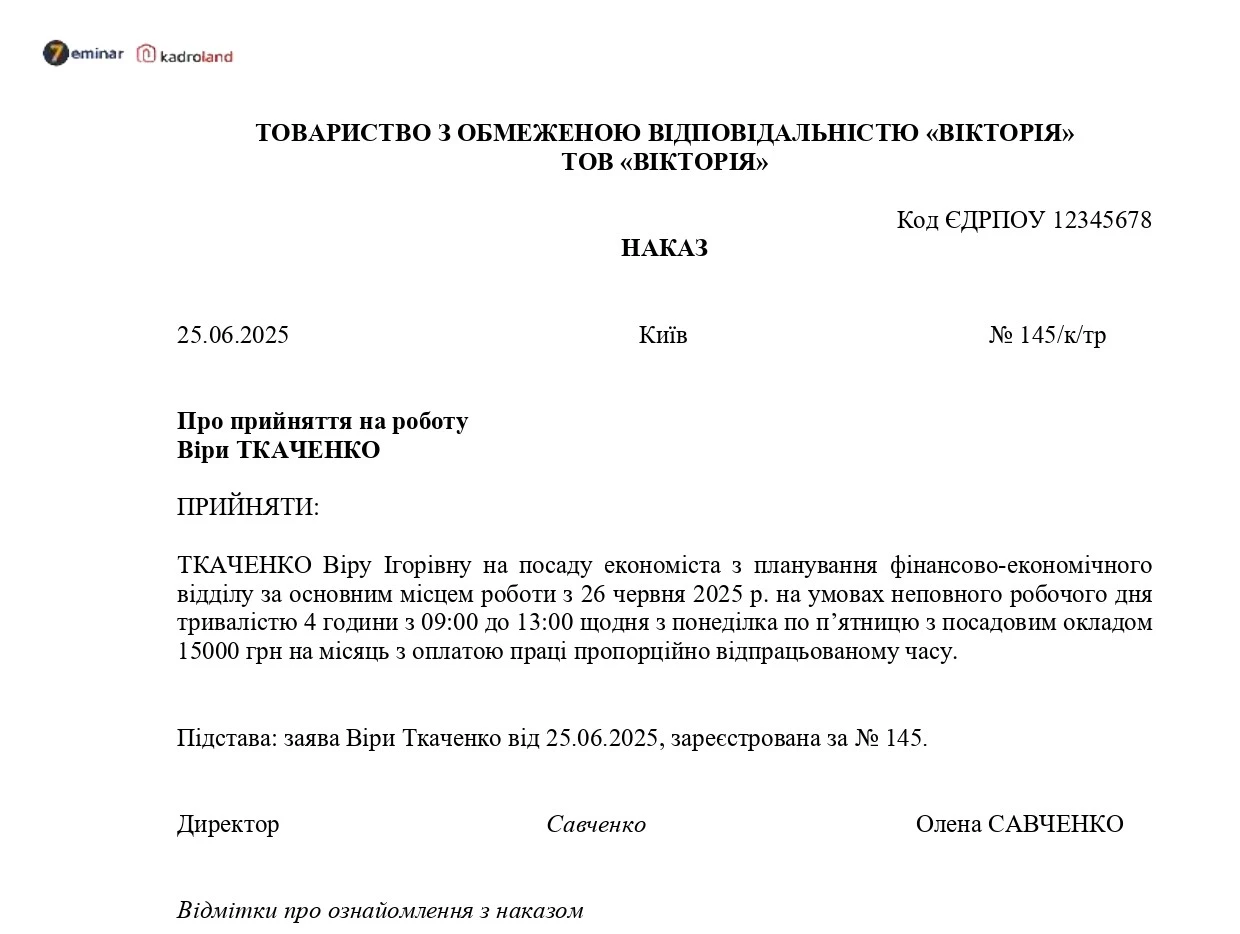 7eminar kadroland

ТОВАРИСТВО З ОБМЕЖЕНОЮ ВІДПОВІДАЛЬНІСТЮ «ВІКТОРІЯ»
ТОВ «ВІКТОРІЯ»

Код ЄДРПОУ 12345678

НАКАЗ

25.06.2025 Київ № 145/к/тр

Про прийняття на роботу
Віри ТКАЧЕНКО

ПРИЙНЯТИ:

ТКАЧЕНКО Віру Ігорівну на посаду економіста з планування фінансово-економічного відділу за основним місцем роботи з 26 червня 2025 р. на умовах неповного робочого дня тривалістю 4 години з 09:00 до 13:00 щодня з понеділка по п’ятницю з посадовим окладом 15000 грн на місяць з оплатою праці пропорційно відпрацьованому часу.

Підстава: заява Віри Ткаченко від 25.06.2025, зареєстрована за № 145.

Директор Савченко Олена САВЧЕНКО

Відмітки про ознайомлення з наказом